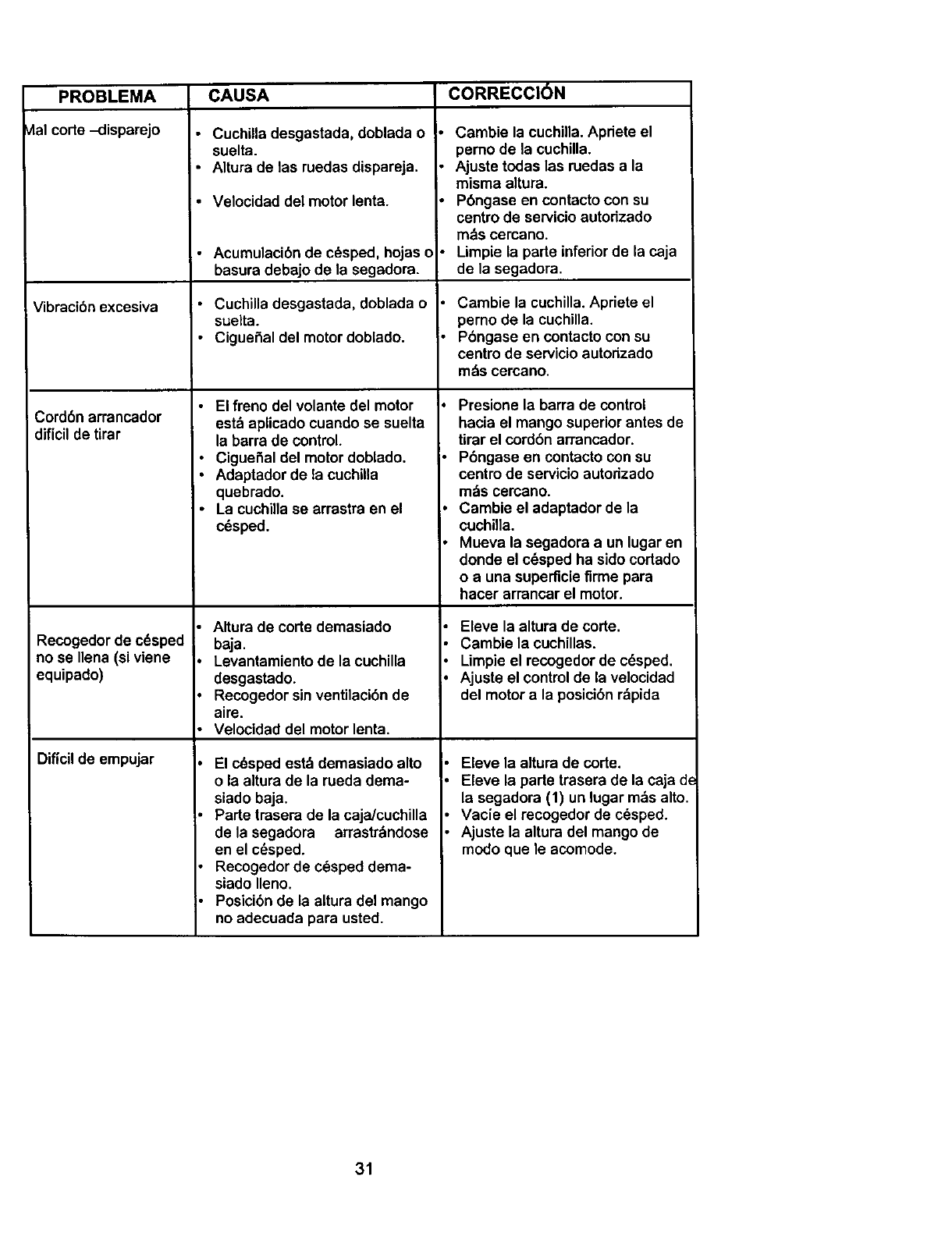 | PROBLEMA | CAUSA | CORRECCIÓN |
|---|---|---|
| Mal corte –disparejo | • Cuchilla desgastada, doblada o suelta. • Altura de las ruedas dispareja. • Velocidad del motor lenta. • Acumulación de césped, hojas o basura debajo de la segadora. | • Cambie la cuchilla. Apriete el perno de la cuchilla. • Ajuste todas las ruedas a la misma altura. • Póngase en contacto con su centro de servicio autorizado más cercano. • Limpie la parte inferior de la caja de la segadora. |
| Vibración excesiva | • Cuchilla desgastada, doblada o suelta. • Cigueñal del motor doblado. | • Cambie la cuchilla. Apriete el perno de la cuchilla. • Póngase en contacto con su centro de servicio autorizado más cercano. |
| Cordón arrancador difícil de tirar | • El freno del volante del motor está aplicado cuando se suelta la barra de control. • Cigueñal del motor doblado. • Adaptador de la cuchilla quebrado. • La cuchilla se arrastra en el césped. | • Presione la barra de control hacia el mango superior antes de tirar el cordón arrancador. • Póngase en contacto con su centro de servicio autorizado más cercano. • Cambie el adaptador de la cuchilla. • Mueva la segadora a un lugar en donde el césped ha sido cortado o a una superficie firme para hacer arrancar el motor. |
| Recogedor de césped no se llena (si viene equipado) | • Altura de corte demasiado baja. • Levantamiento de la cuchilla desgastado. • Recogedor sin ventilación de aire. • Velocidad del motor lenta. | • Eleve la altura de corte. • Cambie la cuchillas. • Limpie el recogedor de césped. • Ajuste el control de la velocidad del motor a la posición rápida |
| Difícil de empujar | • El césped está demasiado alto o la altura de la rueda demasiado baja. • Parte trasera de la caja/cuchilla de la segadora arrastrándose en el césped. • Recogedor de césped demasiado lleno. • Posición de la altura del mango no adecuada para usted. | • Eleve la altura de corte. • Eleve la parte trasera de la caja de la segadora (1) un lugar más alto. • Vacíe el recogedor de césped. • Ajuste la altura del mango de modo que le acomode. |

31